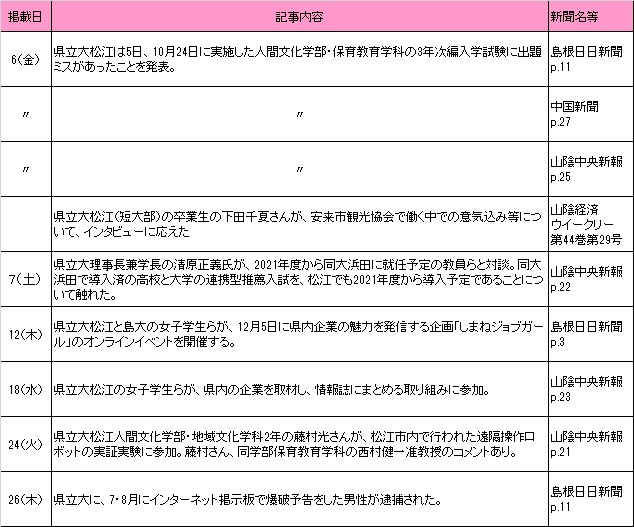 | 掲載日 | 記事内容 | 新聞名等 |
|---|---|---|
| 6(金) | 県立大松江は5日、10月24日に実施した人間文化学部・保育教育学科の3年次編入学試験に出題ミスがあったことを発表。 | 島根日日新聞 p.11 |
| 〃 | 〃 | 中国新聞 p.27 |
| 〃 | 〃 | 山陰中央新報 p.25 |
| | 県立大松江(短大部)の卒業生の下田千夏さんが、安来市観光協会で働く中での意気込み等について、インタビューに応えた | 山陰経済ウイークリー 第44巻第29号 |
| 7(土) | 県立大理事長兼学長の清原正義氏が、2021年度から同大浜田に就任予定の教員らと対談。同大浜田で導入済の高校と大学の連携型推薦入試を、松江でも2021年度から導入予定であることについて触れた。 | 山陰中央新報 p.22 |
| 12(木) | 県立大松江と島大の女子学生らが、12月5日に県内企業の魅力を発信する企画「しまねジョブガール」のオンラインイベントを開催する。 | 島根日日新聞 p.3 |
| 18(水) | 県立大松江の女子学生らが、県内の企業を取材し、情報誌にまとめる取り組みに参加。 | 山陰中央新報 p.23 |
| 24(火) | 県立大松江人間文化学部・地域文化学科2年の藤村光さんが、松江市内で行われた遠隔操作ロボットの実証実験に参加。藤村さん、同学部保育教育学科の西村健一准教授のコメントあり。 | 山陰中央新報 p.21 |
| 26(木) | 県立大に、7・8月にインターネット掲示板で爆破予告をした男性が逮捕された。 | 島根日日新聞 p.11 |